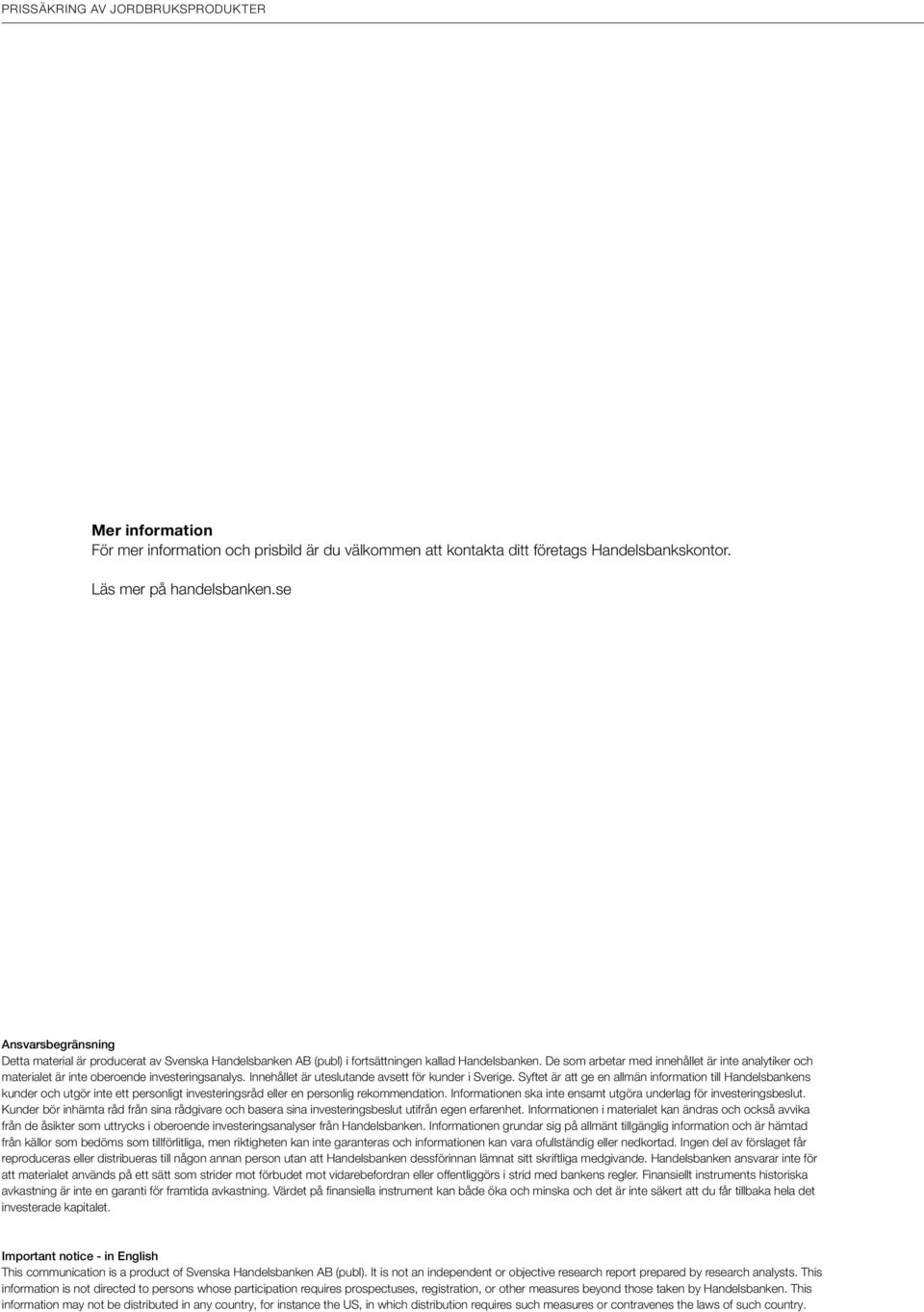 PRISSÄKRING AV JORDBRUKSPRODUKTER

Mer information
För mer information och prisbild är du välkommen att kontakta ditt företags Handelsbankskontor.

Läs mer på handelsbanken.se

Ansvarsbegränsning
Detta material är producerat av Svenska Handelsbanken AB (publ) i fortsättningen kallad Handelsbanken. De som arbetar med innehållet är inte analytiker och materialet är inte oberoende investeringsanalys. Innehållet är uteslutande avsett för kunder i Sverige. Syftet är att ge en allmän information till Handelsbankens kunder och utgör inte ett personligt investeringsråd eller en personlig rekommendation. Informationen ska inte ensamt utgöra underlag för investeringsbeslut. Kunder bör inhämta råd från sina rådgivare och basera sina investeringsbeslut utifrån egen erfarenhet. Informationen i materialet kan ändras och också avvika från de åsikter som uttrycks i oberoende investeringsanalyser från Handelsbanken. Informationen grundar sig på allmänt tillgänglig information och är hämtad från källor som bedöms som tillförlitliga, men riktigheten kan inte garanteras och informationen kan vara ofullständig eller nedkortad. Ingen del av förslaget får reproduceras eller distribueras till någon annan person utan att Handelsbanken dessförinnan lämnat sitt skriftliga medgivande. Handelsbanken ansvarar inte för att materialet används på ett sätt som strider mot förbudet mot vidarebefordran eller offentliggörs i strid med bankens regler. Finansiellt instruments historiska avkastning är inte en garanti för framtida avkastning. Värdet på finansiella instrument kan både öka och minska och det är inte säkert att du får tillbaka hela det investerade kapitalet.

Important notice - in English
This communication is a product of Svenska Handelsbanken AB (publ). It is not an independent or objective research report prepared by research analysts. This information is not directed to persons whose participation requires prospectuses, registration, or other measures beyond those taken by Handelsbanken. This information may not be distributed in any country, for instance the US, in which distribution requires such measures or contravenes the laws of such country.